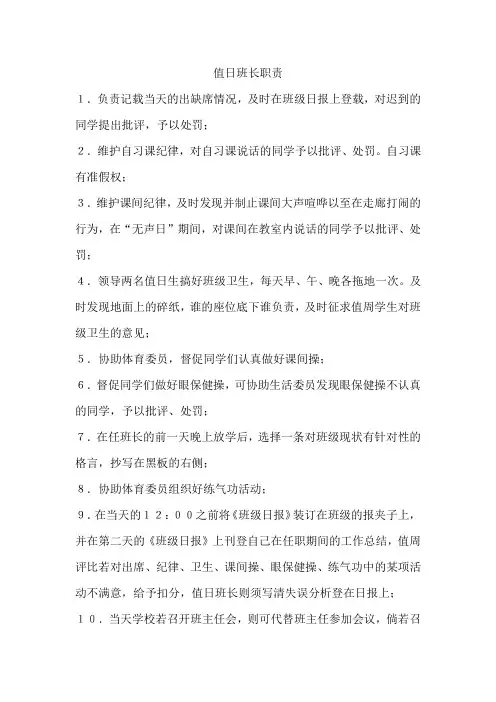 值日班长职责

1．负责记载当天的出缺席情况，及时在班级日报上登载，对迟到的同学提出批评，予以处罚；

2．维护自习课纪律，对自习课说话的同学予以批评、处罚。自习课有准假权；

3．维护课间纪律，及时发现并制止课间大声喧哗以至在走廊打闹的行为，在“无声日”期间，对课间在教室内说话的同学予以批评、处罚；

4．领导两名值日生搞好班级卫生，每天早、午、晚各拖地一次。及时发现地面上的碎纸，谁的座位底下谁负责，及时征求值周学生对班级卫生的意见；

5．协助体育委员，督促同学们认真做好课间操；

6．督促同学们做好眼保健操，可协助生活委员发现眼保健操不认真的同学，予以批评、处罚；

7．在任班长的前一天晚上放学后，选择一条对班级现状有针对性的格言，抄写在黑板的右侧；

8．协助体育委员组织好练气功活动；

9．在当天的12：00之前将《班级日报》装订在班级的报夹子上，并在第二天的《班级日报》上刊登自己在任职期间的工作总结，值周评比若对出席、纪律、卫生、课间操、眼保健操、练气功中的某项活动不满意，给予扣分，值日班长则须写清失误分析登在日报上；

10．当天学校若召开班主任会，则可代替班主任参加会议，倘若召